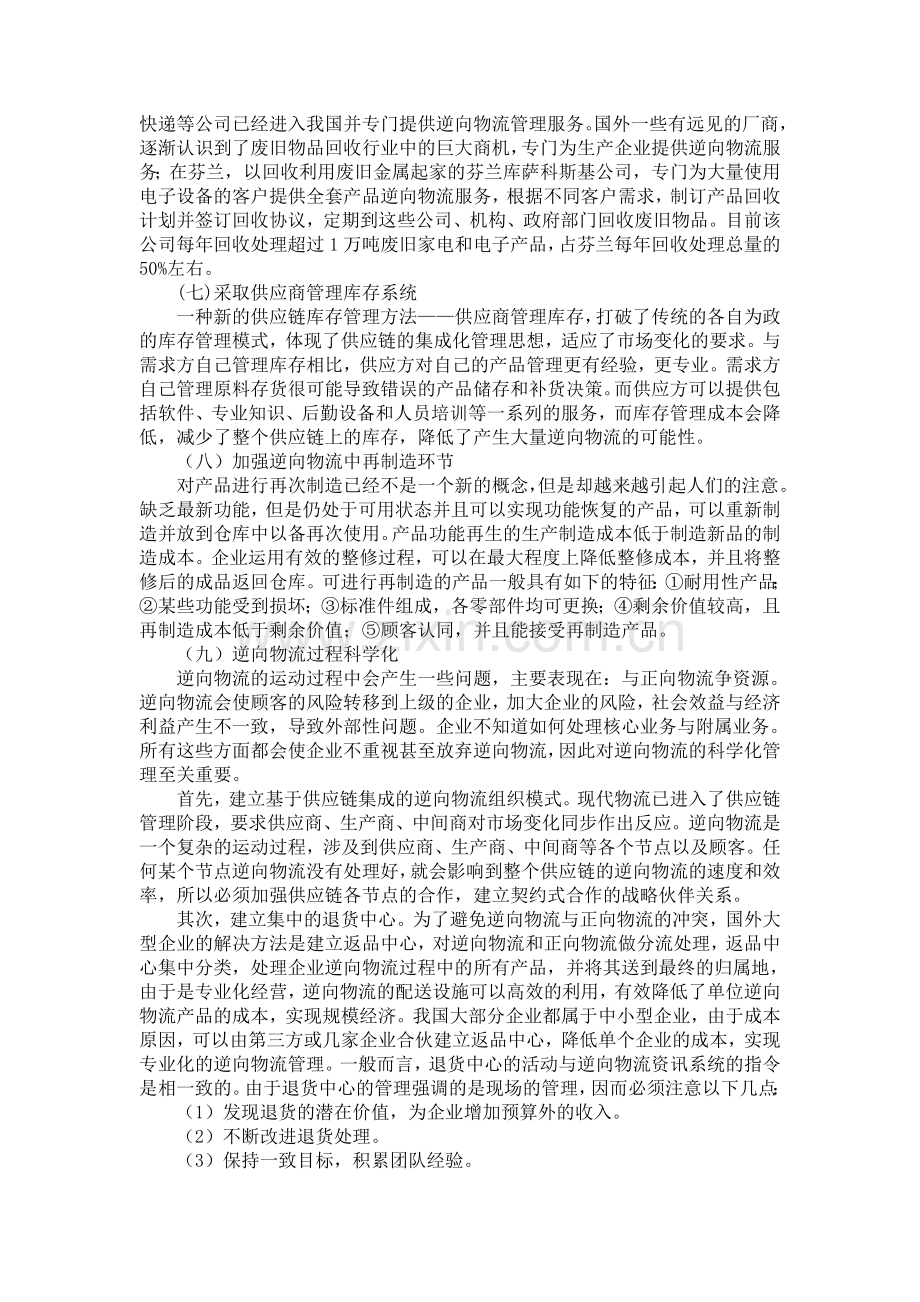 快递等公司已经进入我国并专门提供逆向物流管理服务。国外一些有远见的厂商，逐渐认识到了废旧物品回收行业中的巨大商机，专门为生产企业提供逆向物流服务；在芬兰，以回收利用废旧金属起家的芬兰库萨科斯基公司，专门为大量使用电子设备的客户提供全套产品逆向物流服务，根据不同客户需求，制订产品回收计划并签订回收协议，定期到这些公司、机构、政府部门回收废旧物品。目前该公司每年回收处理超过1万吨废旧家电和电子产品，占芬兰每年回收处理总量的50%左右。

(七)采取供应商管理库存系统

一种新的供应链库存管理方法——供应商管理库存，打破了传统的各自为政的库存管理模式，体现了供应链的集成化管理思想，适应了市场变化的要求。与需求方自己管理库存相比，供应方对自己的产品管理更有经验，更专业。需求方自己管理原料存货很可能导致错误的产品储存和补货决策。而供应方可以提供包括软件、专业知识、后勤设备和人员培训等一系列的服务，而库存管理成本会降低，减少了整个供应链上的库存，降低了产生大量逆向物流的可能性。

（八）加强逆向物流中再制造环节

对产品进行再次制造已经不是一个新的概念，但是却越来越引起人们的注意。缺乏最新功能，但是仍处于可用状态并且可以实现功能恢复的产品，可以重新制造并放到仓库中以备再次使用。产品功能再生的生产制造成本低于制造新品的制造成本。企业运用有效的整修过程，可以在最大程度上降低整修成本，并且将整修后的成品返回仓库。可进行再制造的产品一般具有如下的特征：①耐用性产品；②某些功能受到损坏；③标准件组成，各零部件均可更换；④剩余价值较高，且再制造成本低于剩余价值；⑤顾客认同，并且能接受再制造产品。

（九）逆向物流过程科学化

逆向物流的运动过程中会产生一些问题，主要表现在：与正向物流争资源。逆向物流会使顾客的风险转移到上级的企业，加大企业的风险，社会效益与经济利益产生不一致，导致外部性问题。企业不知道如何处理核心业务与附属业务。所有这些方面都会使企业不重视甚至放弃逆向物流，因此对逆向物流的科学化管理至关重要。

首先，建立基于供应链集成的逆向物流组织模式。现代物流已进入了供应链管理阶段，要求供应商、生产商、中间商对市场变化同步作出反应。逆向物流是一个复杂的运动过程，涉及到供应商、生产商、中间商等各个节点以及顾客。任何某个节点逆向物流没有处理好，就会影响到整个供应链的逆向物流的速度和效率，所以必须加强供应链各节点的合作，建立契约式合作的战略伙伴关系。

其次，建立集中的退货中心。为了避免逆向物流与正向物流的冲突，国外大型企业的解决方法是建立返品中心，对逆向物流和正向物流做分流处理，返品中心集中分类，处理企业逆向物流过程中的所有产品，并将其送到最终的归属地，由于是专业化经营，逆向物流的配送设施可以高效的利用，有效降低了单位逆向物流产品的成本，实现规模经济。我国大部分企业都属于中小型企业，由于成本原因，可以由第三方或几家企业合伙建立返品中心，降低单个企业的成本，实现专业化的逆向物流管理。一般而言，退货中心的活动与逆向物流资讯系统的指令是相一致的。由于退货中心的管理强调的是现场的管理，因而必须注意以下几点：

（1）发现退货的潜在价值，为企业增加预算外的收入。

（2）不断改进退货处理。

（3）保持一致目标，积累团队经验。